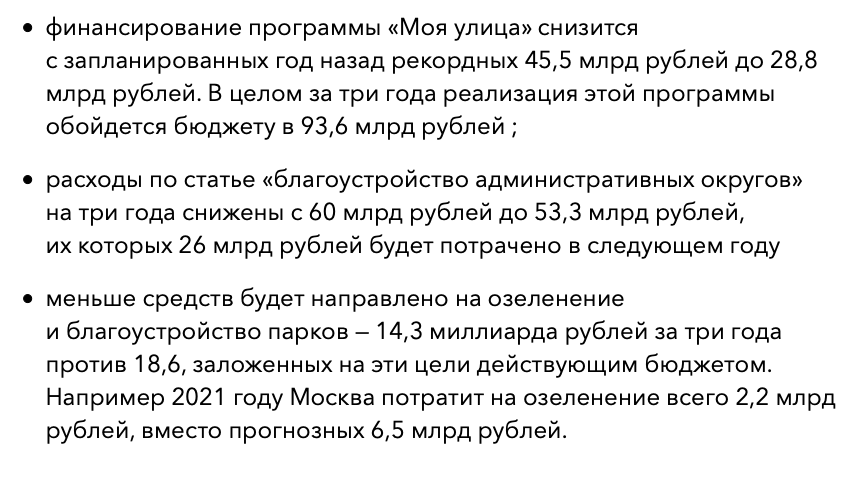 • финансирование программы «Моя улица» снизится с запланированных год назад рекордных 45,5 млрд рублей до 28,8 млрд рублей. В целом за три года реализация этой программы обойдется бюджету в 93,6 млрд рублей ;

• расходы по статье «благоустройство административных округов» на три года снижены с 60 млрд рублей до 53,3 млрд рублей, их которых 26 млрд рублей будет потрачено в следующем году

• меньше средств будет направлено на озеленение и благоустройство парков — 14,3 миллиарда рублей за три года против 18,6, заложенных на эти цели действующим бюджетом. Например 2021 году Москва потратит на озеленение всего 2,2 млрд рублей, вместо прогнозных 6,5 млрд рублей.